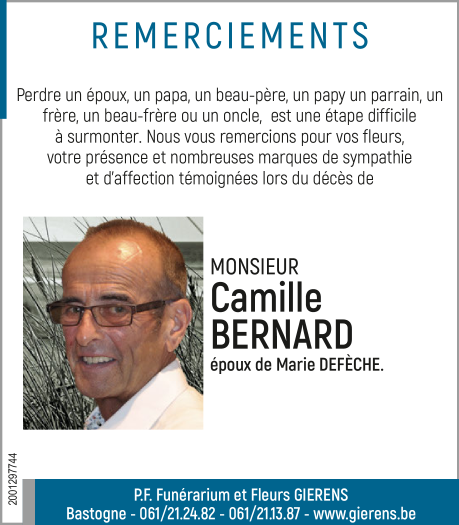 REMERCIEMENTS

Perdre un époux, un papa, un beau-père, un papy un parrain, un frère, un beau-frère ou un oncle, est une étape difficile à surmonter. Nous vous remercions pour vos fleurs, votre présence et nombreuses marques de sympathie et d'affection témoignées lors du décès de

MONSIEUR
Camille
BERNARD
époux de Marie DEFÈCHE.

2001297744

P.F. Funérarium et Fleurs GIERENS
Bastogne - 061/21.24.82 - 061/21.13.87 - www.gierens.be